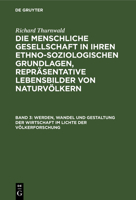 DE GRUYTER

Richard Thurnwald

DIE MENSCHLICHE GESELLSCHAFT IN IHREN ETHNO-SOZIOLOGISCHEN GRUNDLAGEN, REPRÄSENTATIVE LEBENSBILDER VON NATURVÖLKERN

BAND 3: WERDEN, WANDEL UND GESTALTUNG DER WIRTSCHAFT IM LICHTE DER VÖLKERFORSCHUNG

DE G